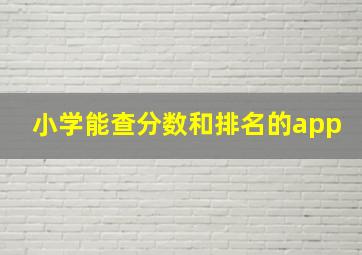 小学能查分数和排名的app